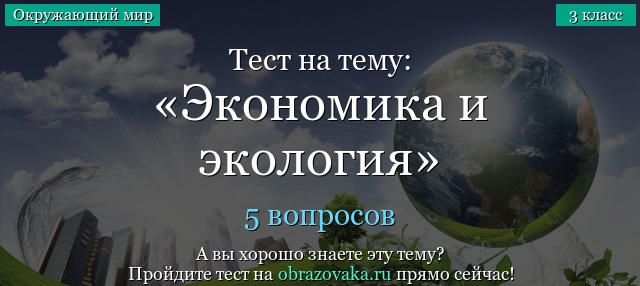 Окружающий мир

3 класс

Тест на тему:
«Экономика и экология»

5 вопросов

А вы хорошо знаете эту тему?
Пройдите тест на obrazovaka.ru прямо сейчас!